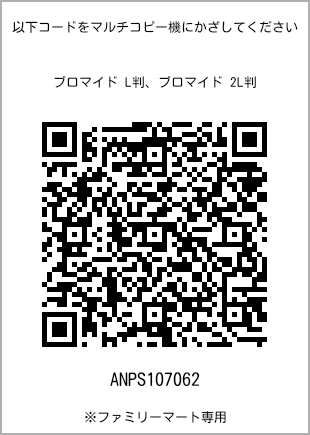 以下コードをマルチコピー機にかざしてください

ブロマイド L判、ブロマイド 2L判

ANPS107062

※ファミリーマート専用